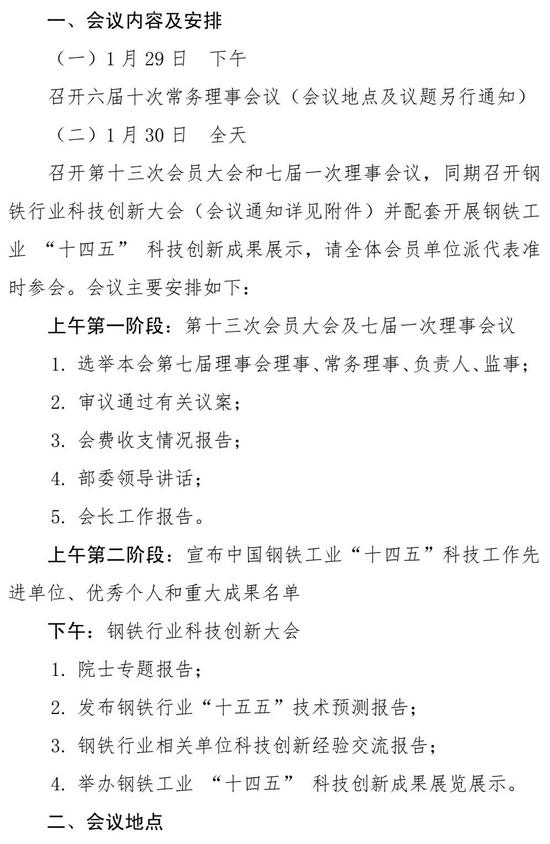 一、会议内容及安排

（一）1月29日　下午

召开六届十次常务理事会议（会议地点及议题另行通知）

（二）1月30日　全天

召开第十三次会员大会和七届一次理事会议，同期召开钢铁行业科技创新大会（会议通知详见附件）并配套开展钢铁工业“十四五”科技创新成果展示，请全体会员单位派代表准时参会。会议主要安排如下：

上午第一阶段：第十三次会员大会及七届一次理事会议

1. 选举本会第七届理事会理事、常务理事、负责人、监事；

2. 审议通过有关议案；

3. 会费收支情况报告；

4. 部委领导讲话；

5. 会长工作报告。

上午第二阶段：宣布中国钢铁工业“十四五”科技工作先进单位、优秀个人和重大成果名单

下午：钢铁行业科技创新大会

1. 院士专题报告；

2. 发布钢铁行业“十五五”技术预测报告；

3. 钢铁行业相关单位科技创新经验交流报告；

4. 举办钢铁工业“十四五”科技创新成果展览展示。

二、会议地点